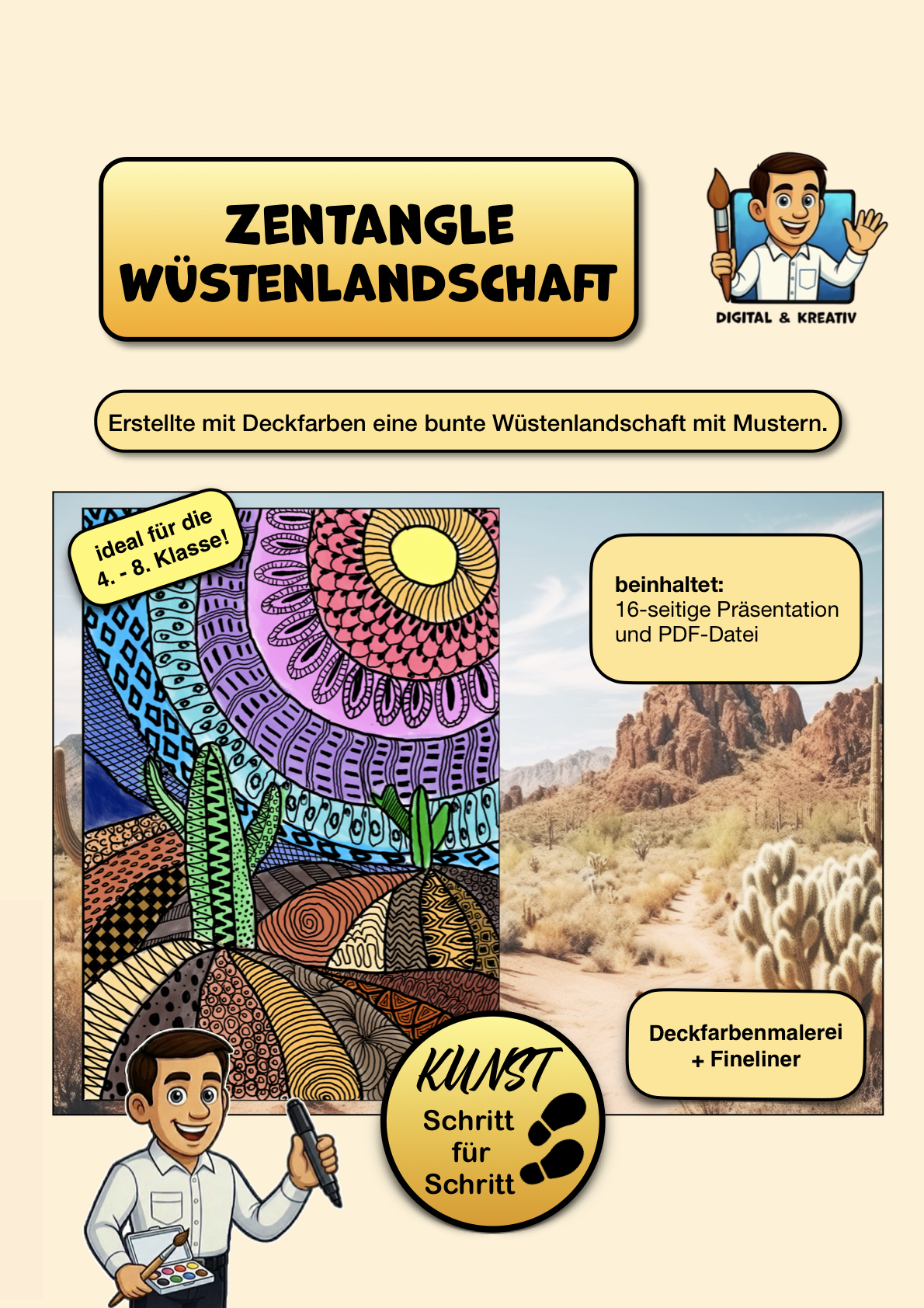 ZENTANGLE WÜSTENLANDSCHAFT

DIGITAL & KREATIV

Erstellte mit Deckfarben eine bunte Wüstenlandschaft mit Mustern.

ideal für die 4. - 8. Klasse!

beinhaltet:
16-seitige Präsentation und PDF-Datei

Deckfarbenmalerei + Fineliner

KUNST
Schritt für Schritt